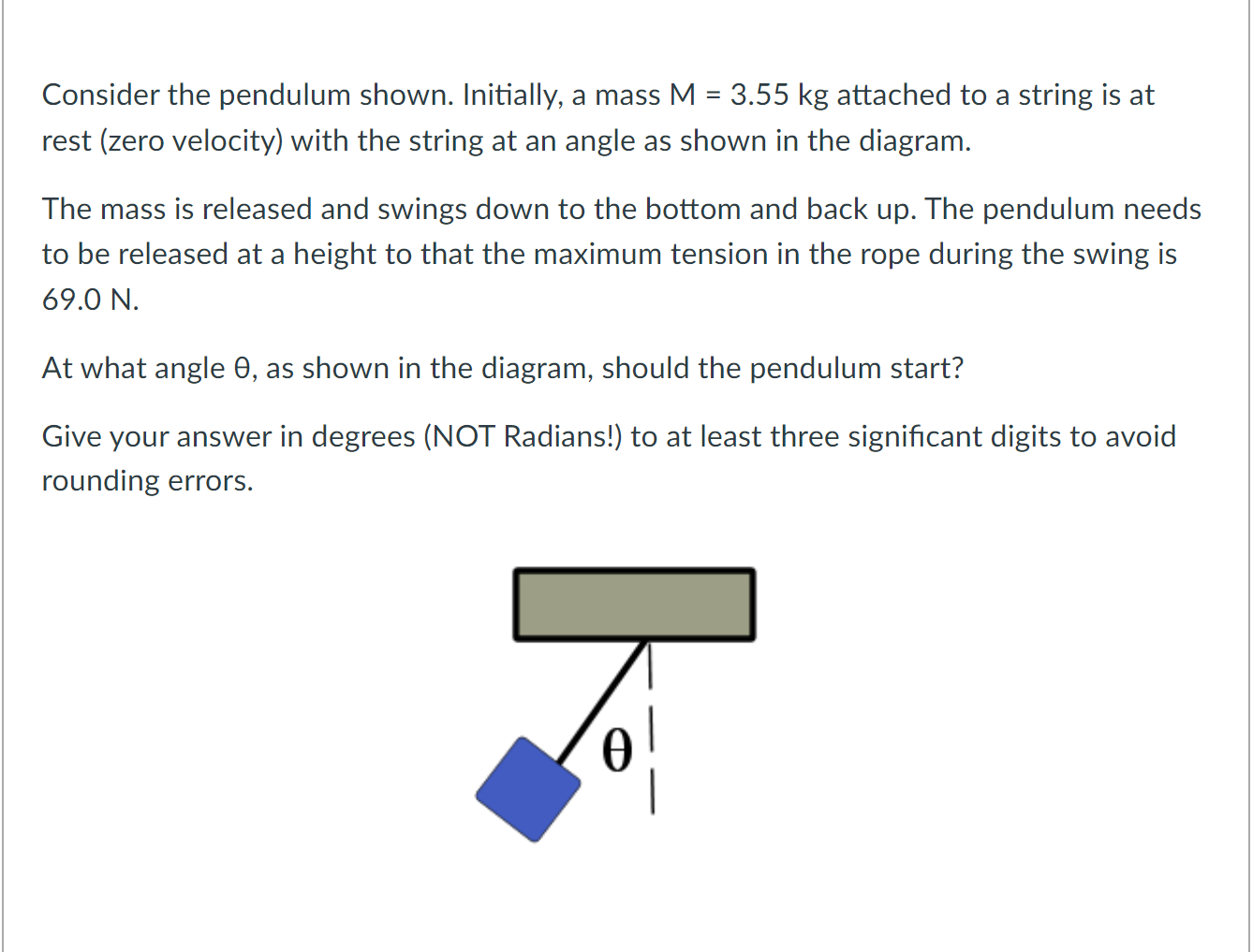 Consider the pendulum shown. Initially, a mass M = 3.55 kg attached to a string is at rest (zero velocity) with the string at an angle as shown in the diagram.

The mass is released and swings down to the bottom and back up. The pendulum needs to be released at a height to that the maximum tension in the rope during the swing is 69.0 N.

At what angle θ, as shown in the diagram, should the pendulum start?

Give your answer in degrees (NOT Radians!) to at least three significant digits to avoid rounding errors.

θ